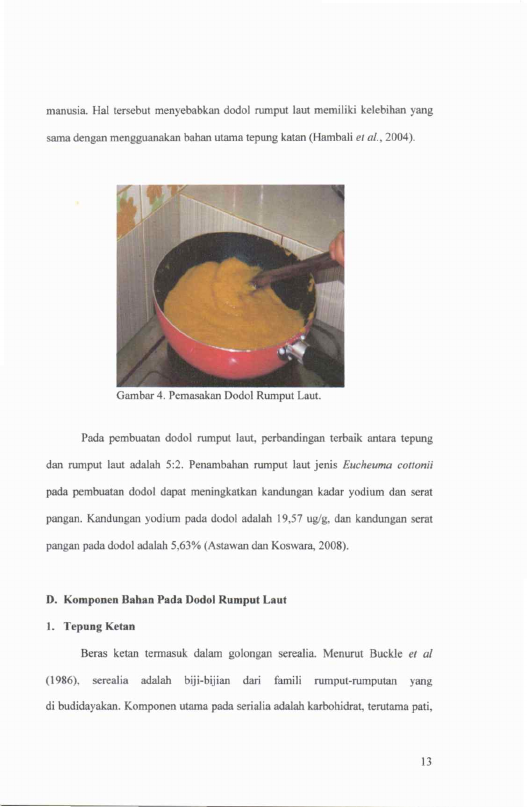 manusia. Hal tersebut menyebabkan dodol rumput laut memiliki kelebihan yang sama dengan mengguanakan bahan utama tepung katan (Hambali et al., 2004).

Gambar 4. Pemasakan Dodol Rumput Laut.

Pada pembuatan dodol rumput laut, perbandingan terbaik antara tepung dan rumput laut adalah 5:2. Penambahan rumput laut jenis Eucheuma cottonii pada pembuatan dodol dapat meningkatkan kandungan kadar yodium dan serat pangan. Kandungan yodium pada dodol adalah 19,57 ug/g, dan kandungan serat pangan pada dodol adalah 5,63% (Astawan dan Koswara, 2008).

D. Komponen Bahan Pada Dodol Rumput Laut

1. Tepung Ketan

Beras ketan termasuk dalam golongan serealia. Menurut Buckle et al (1986), serealia adalah biji-bijian dari famili rumput-rumputan yang di budidayakan. Komponen utama pada serialia adalah karbohidrat, terutama pati,

13